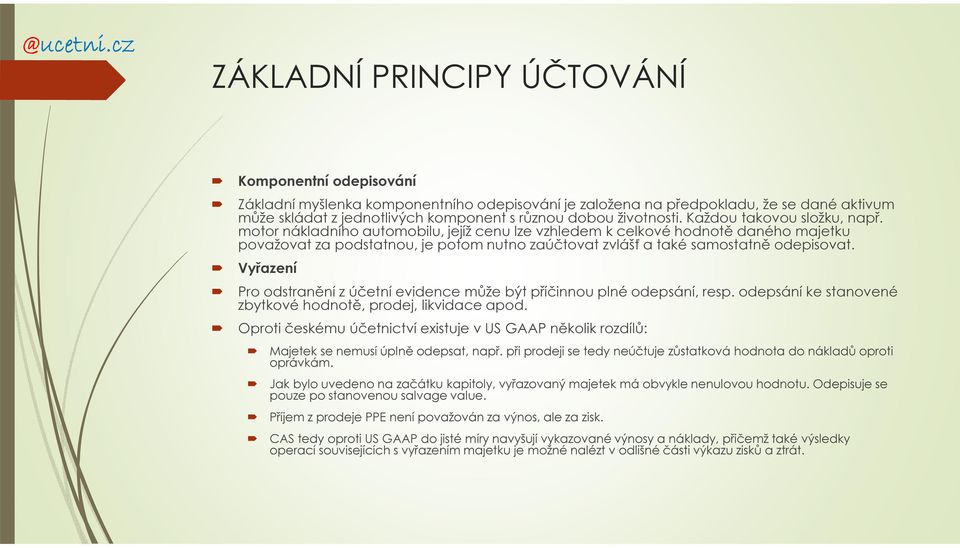 @ucetni.cz

ZÁKLADNÍ PRINCIPY ÚČTOVÁNÍ

Komponentní odepisování

Základní myšlenka komponentního odepisování je založena na předpokladu, že se dané aktivum může skládat z jednotlivých komponent s různou dobou životnosti. Každou takovou složku, např. motor nákladního automobilu, jejíž cenu lze vzhledem k celkové hodnotě daného majetku považovat za podstatnou, je potom nutno zaúčtovat zvlášť a také samostatně odepisovat.

Vyřazení

Pro odstranění z účetní evidence může být příčinnou plné odepsání, resp. odepsání ke stanovené zbytkové hodnotě, prodej, likvidace apod.

Oproti českému účetnictví existuje v US GAAP několik rozdílů:

Majetek se nemusí úplně odepsat, např. při prodeji se tedy neúčtuje zůstatková hodnota do nákladů oproti oprávkám.

Jak bylo uvedeno na začátku kapitoly, vyřazovaný majetek má obvykle nenulovou hodnotu. Odepisuje se pouze po stanovenou salvage value.

Příjem z prodeje PPE není považován za výnos, ale za zisk.

CAS tedy oproti US GAAP do jisté míry navyšují vykazované výnosy a náklady, přičemž také výsledky operací souvisejících s vyřazením majetku je možné nalézt v odlišné části výkazu zisků a ztrát.